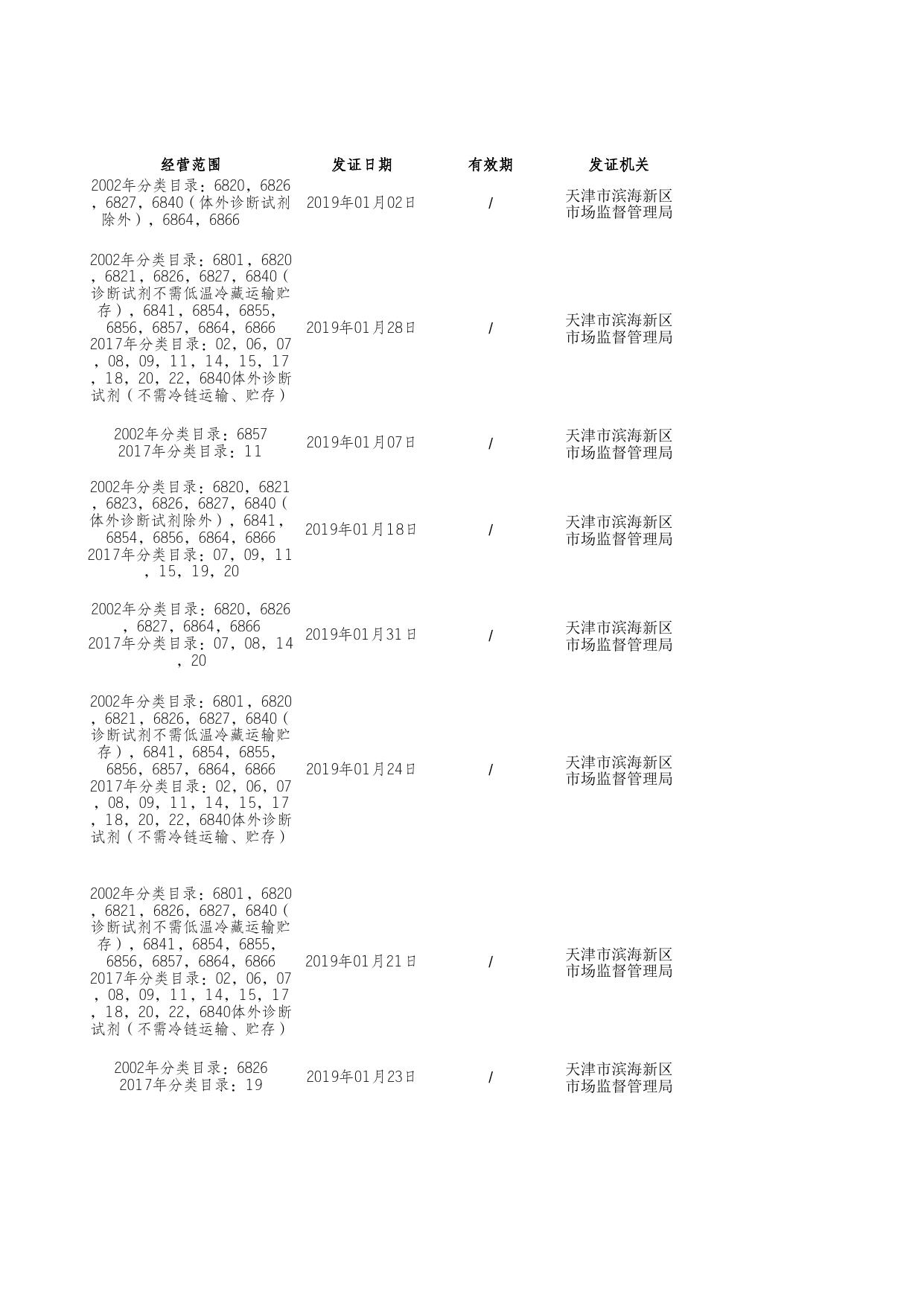 | 经营范围 | 发证日期 | 有效期 | 发证机关 |
|---|---|---|---|
| 2002年分类目录：6820，6826，6827，6840（体外诊断试剂除外），6864，6866 | 2019年01月02日 | / | 天津市滨海新区市场监督管理局 |
| 2002年分类目录：6801，6820，6821，6826，6827，6840（诊断试剂不需低温冷藏运输贮存），6841，6854，6855，6856，6857，6864，6866 2017年分类目录：02，06，07，08，09，11，14，15，17，18，20，22，6840体外诊断试剂（不需冷链运输、贮存） | 2019年01月28日 | / | 天津市滨海新区市场监督管理局 |
| 2002年分类目录：6857 2017年分类目录：11 | 2019年01月07日 | / | 天津市滨海新区市场监督管理局 |
| 2002年分类目录：6820，6821，6823，6826，6827，6840（体外诊断试剂除外），6841，6854，6856，6864，6866 2017年分类目录：07，09，11，15，19，20 | 2019年01月18日 | / | 天津市滨海新区市场监督管理局 |
| 2002年分类目录：6820，6826，6827，6864，6866 2017年分类目录：07，08，14，20 | 2019年01月31日 | / | 天津市滨海新区市场监督管理局 |
| 2002年分类目录：6801，6820，6821，6826，6827，6840（诊断试剂不需低温冷藏运输贮存），6841，6854，6855，6856，6857，6864，6866 2017年分类目录：02，06，07，08，09，11，14，15，17，18，20，22，6840体外诊断试剂（不需冷链运输、贮存） | 2019年01月24日 | / | 天津市滨海新区市场监督管理局 |
| 2002年分类目录：6801，6820，6821，6826，6827，6840（诊断试剂不需低温冷藏运输贮存），6841，6854，6855，6856，6857，6864，6866 2017年分类目录：02，06，07，08，09，11，14，15，17，18，20，22，6840体外诊断试剂（不需冷链运输、贮存） | 2019年01月21日 | / | 天津市滨海新区市场监督管理局 |
| 2002年分类目录：6826 2017年分类目录：19 | 2019年01月23日 | / | 天津市滨海新区市场监督管理局 |